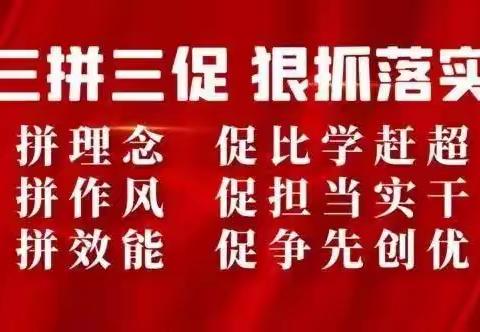 三拼三促 狠抓落实

拼理念 促比学赶超
拼作风 促担当实干
拼效能 促争先创优